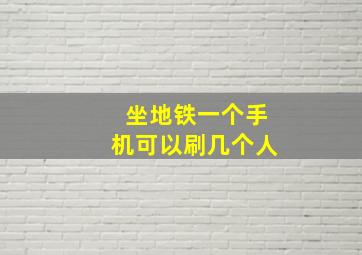 坐地铁一个手机可以刷几个人